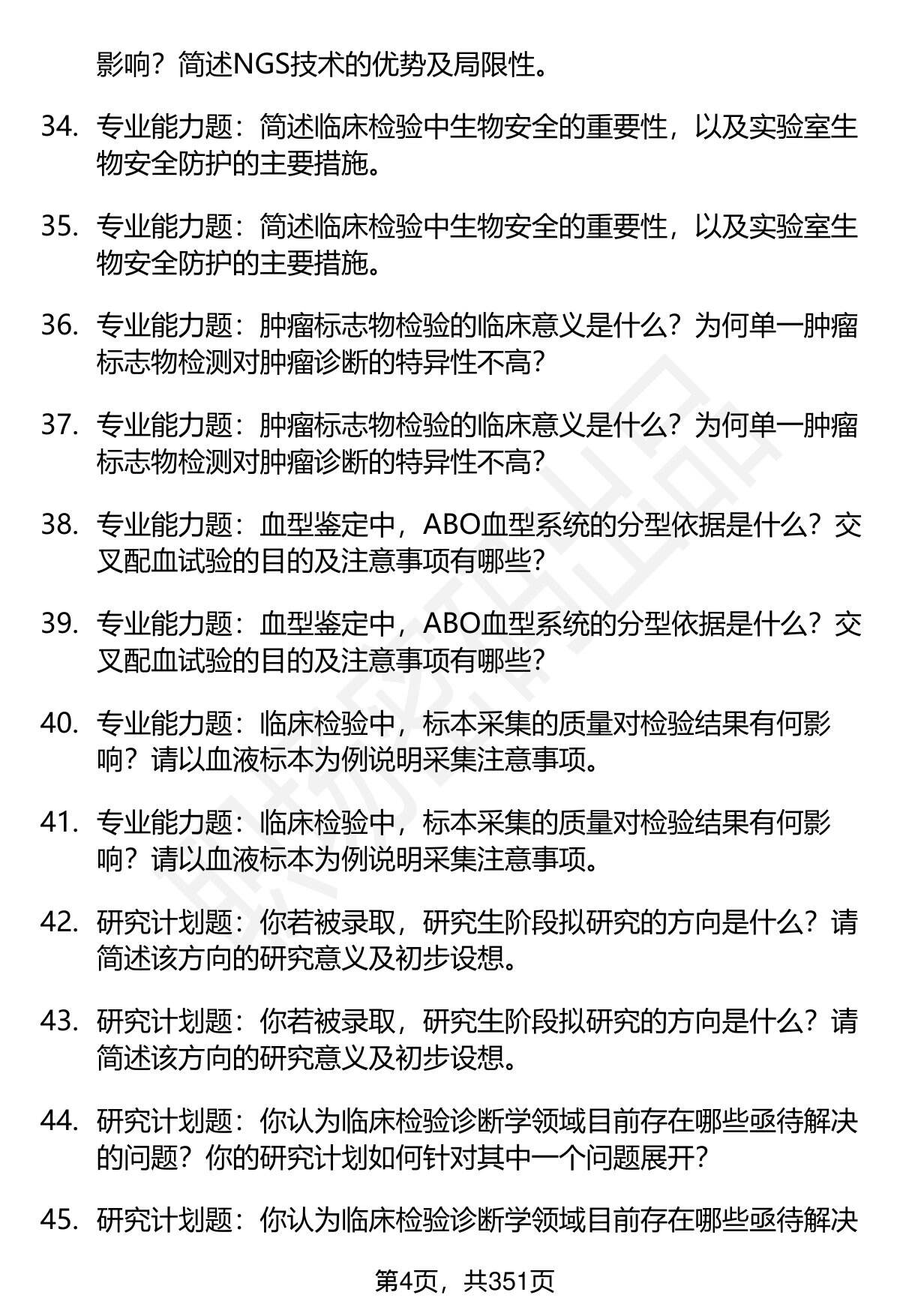 影响？简述NGS技术的优势及局限性。

34. 专业能力题：简述临床检验中生物安全的重要性，以及实验室生物安全防护的主要措施。

35. 专业能力题：简述临床检验中生物安全的重要性，以及实验室生物安全防护的主要措施。

36. 专业能力题：肿瘤标志物检验的临床意义是什么？为何单一肿瘤标志物检测对肿瘤诊断的特异性不高？

37. 专业能力题：肿瘤标志物检验的临床意义是什么？为何单一肿瘤标志物检测对肿瘤诊断的特异性不高？

38. 专业能力题：血型鉴定中，ABO血型系统的分型依据是什么？交叉配血试验的目的及注意事项有哪些？

39. 专业能力题：血型鉴定中，ABO血型系统的分型依据是什么？交叉配血试验的目的及注意事项有哪些？

40. 专业能力题：临床检验中，标本采集的质量对检验结果有何影响？请以血液标本为例说明采集注意事项。

41. 专业能力题：临床检验中，标本采集的质量对检验结果有何影响？请以血液标本为例说明采集注意事项。

42. 研究计划题：你若被录取，研究生阶段拟研究的方向是什么？请简述该方向的研究意义及初步设想。

43. 研究计划题：你若被录取，研究生阶段拟研究的方向是什么？请简述该方向的研究意义及初步设想。

44. 研究计划题：你认为临床检验诊断学领域目前存在哪些亟待解决的问题？你的研究计划如何针对其中一个问题展开？

45. 研究计划题：你认为临床检验诊断学领域目前存在哪些亟待解决

第4页，共351页